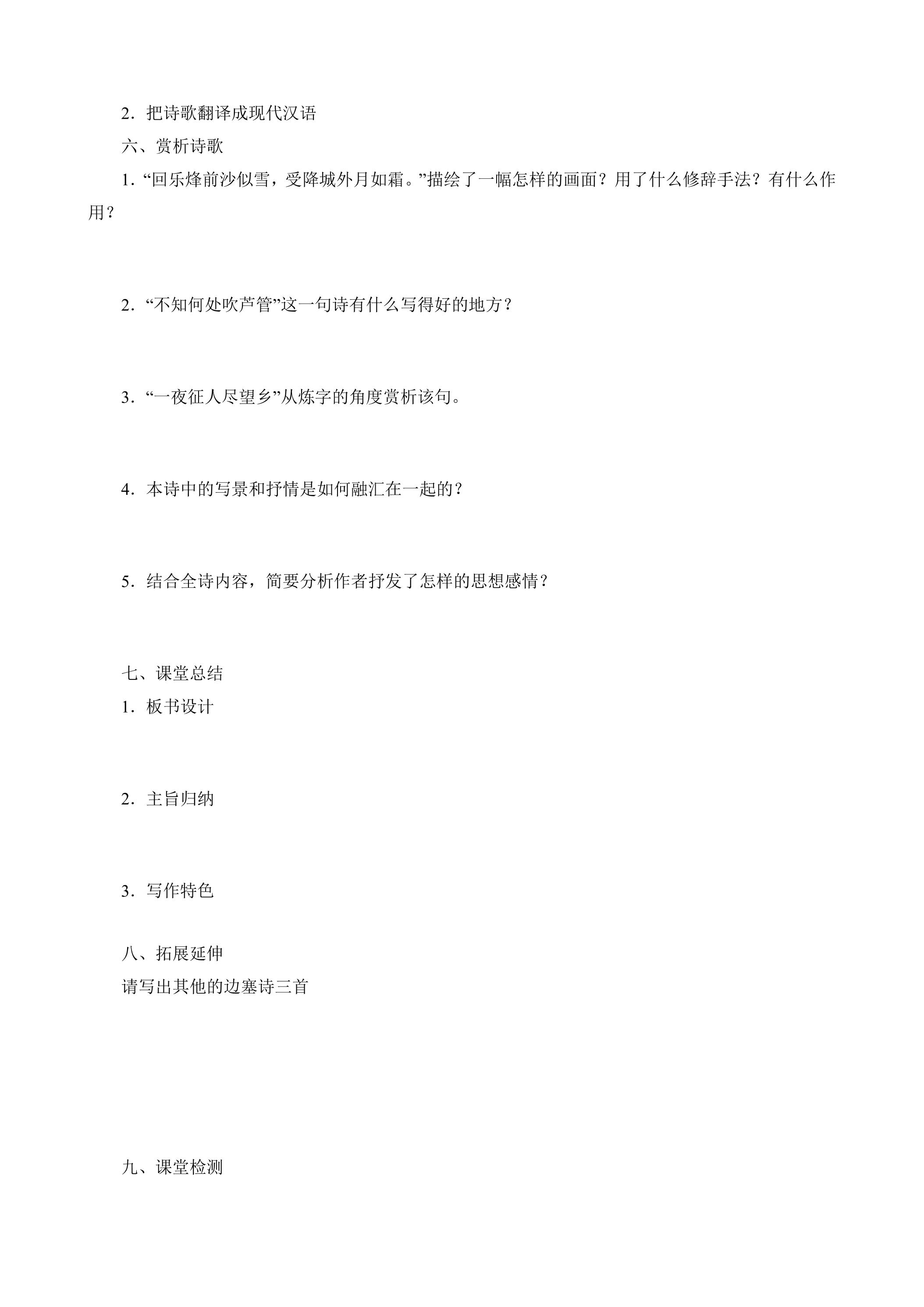 2．把诗歌翻译成现代汉语

六、赏析诗歌

1.“回乐烽前沙似雪，受降城外月如霜。”描绘了一幅怎样的画面？用了什么修辞手法？有什么作用？

2.“不知何处吹芦管”这一句诗有什么写得好的地方？

3.“一夜征人尽望乡”从炼字的角度赏析该句。

4．本诗中的写景和抒情是如何融汇在一起的？

5．结合全诗内容，简要分析作者抒发了怎样的思想感情？

七、课堂总结

1．板书设计

2．主旨归纳

3．写作特色

八、拓展延伸

请写出其他的边塞诗三首

九、课堂检测